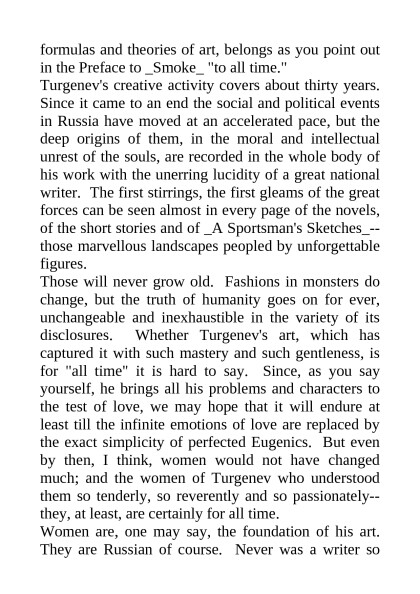 formulas and theories of art, belongs as you point out in the Preface to _Smoke_ "to all time."

Turgenev's creative activity covers about thirty years. Since it came to an end the social and political events in Russia have moved at an accelerated pace, but the deep origins of them, in the moral and intellectual unrest of the souls, are recorded in the whole body of his work with the unerring lucidity of a great national writer. The first stirrings, the first gleams of the great forces can be seen almost in every page of the novels, of the short stories and of _A Sportsman's Sketches_--those marvellous landscapes peopled by unforgettable figures.

Those will never grow old. Fashions in monsters do change, but the truth of humanity goes on for ever, unchangeable and inexhaustible in the variety of its disclosures. Whether Turgenev's art, which has captured it with such mastery and such gentleness, is for "all time" it is hard to say. Since, as you say yourself, he brings all his problems and characters to the test of love, we may hope that it will endure at least till the infinite emotions of love are replaced by the exact simplicity of perfected Eugenics. But even by then, I think, women would not have changed much; and the women of Turgenev who understood them so tenderly, so reverently and so passionately--they, at least, are certainly for all time.

Women are, one may say, the foundation of his art. They are Russian of course. Never was a writer so